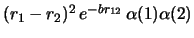 $(r_1 - r_2)^2 \, e^{-br_{12}} \, \alpha(1)\alpha(2)$